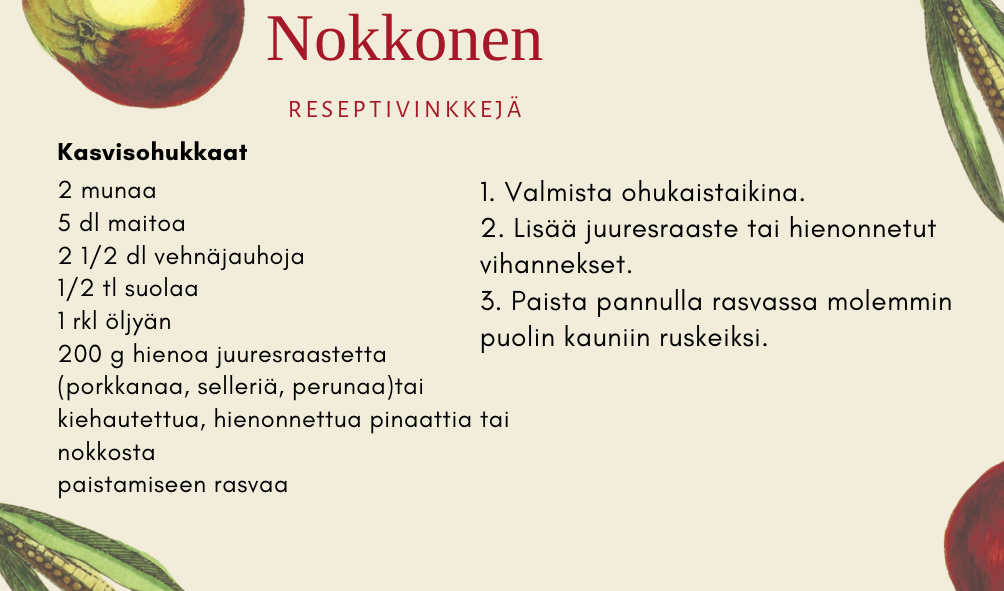 Nokkonen

RESEPTIVINKKEJÄ

Kasvisohukkaat

2 munaa
5 dl maitoa
2 1/2 dl vehnäjauhoja
1/2 tl suolaa
1 rkl öljyän
200 g hienoa juuresraastetta (porkkanaa, selleriä, perunaa)tai kiehautettua, hienonnettua pinaattia tai nokkosta
paistamiseen rasvaa

1. Valmista ohukaistaikina.
2. Lisää juuresraaste tai hienonnetut vihannekset.
3. Paista pannulla rasvassa molemmin puolin kauniin ruskeiksi.